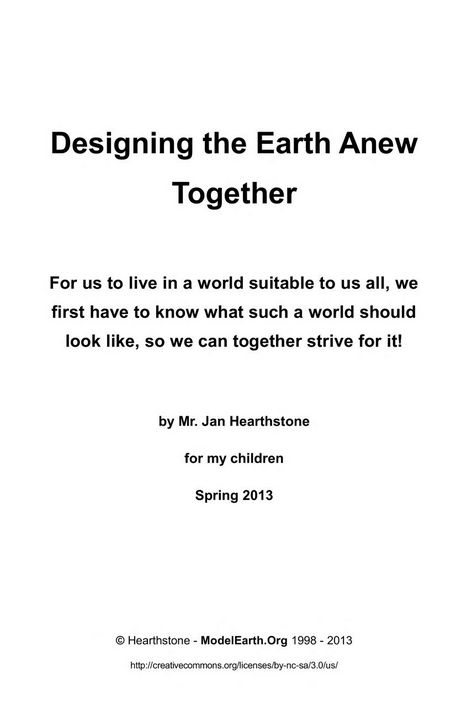 Designing the Earth Anew Together

For us to live in a world suitable to us all, we first have to know what such a world should look like, so we can together strive for it!

by Mr. Jan Hearthstone

for my children

Spring 2013

© Hearthstone - ModelEarth.Org 1998 - 2013

http://creativecommons.org/licenses/by-nc-sa/3.0/us/